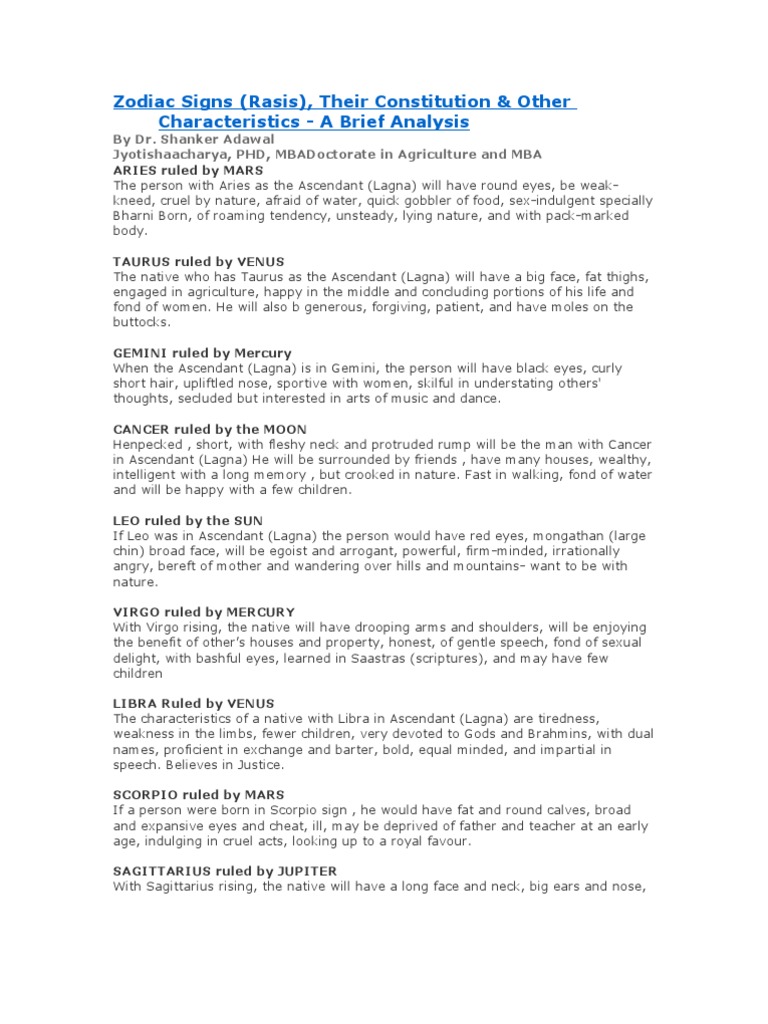 Zodiac Signs (Rasis), Their Constitution & Other Characteristics - A Brief Analysis

By Dr. Shanker Adawal
Jyotishaacharya, PHD, MBADoctorate in Agriculture and MBA
ARIES ruled by MARS
The person with Aries as the Ascendant (Lagna) will have round eyes, be weak-kneed, cruel by nature, afraid of water, quick gobbler of food, sex-indulgent specially Bharni Born, of roaming tendency, unsteady, lying nature, and with pack-marked body.

TAURUS ruled by VENUS
The native who has Taurus as the Ascendant (Lagna) will have a big face, fat thighs, engaged in agriculture, happy in the middle and concluding portions of his life and fond of women. He will also b generous, forgiving, patient, and have moles on the buttocks.

GEMINI ruled by Mercury
When the Ascendant (Lagna) is in Gemini, the person will have black eyes, curly short hair, upliftled nose, sportive with women, skilful in understating others' thoughts, secluded but interested in arts of music and dance.

CANCER ruled by the MOON
Henpecked , short, with fleshy neck and protruded rump will be the man with Cancer in Ascendant (Lagna) He will be surrounded by friends , have many houses, wealthy, intelligent with a long memory , but crooked in nature. Fast in walking, fond of water and will be happy with a few children.

LEO ruled by the SUN
If Leo was in Ascendant (Lagna) the person would have red eyes, mongathan (large chin) broad face, will be egoist and arrogant, powerful, firm-minded, irrationally angry, bereft of mother and wandering over hills and mountains- want to be with nature.

VIRGO ruled by MERCURY
With Virgo rising, the native will have drooping arms and shoulders, will be enjoying the benefit of other's houses and property, honest, of gentle speech, fond of sexual delight, with bashful eyes, learned in Saastras (scriptures), and may have few children

LIBRA Ruled by VENUS
The characteristics of a native with Libra in Ascendant (Lagna) are tiredness, weakness in the limbs, fewer children, very devoted to Gods and Brahmins, with dual names, proficient in exchange and barter, bold, equal minded, and impartial in speech. Believes in Justice.

SCORPIO ruled by MARS
If a person were born in Scorpio sign , he would have fat and round calves, broad and expansive eyes and cheat, ill, may be deprived of father and teacher at an early age, indulging in cruel acts, looking up to a royal favour.

SAGITTARIUS ruled by JUPITER
With Sagittarius rising, the native will have a long face and neck, big ears and nose,